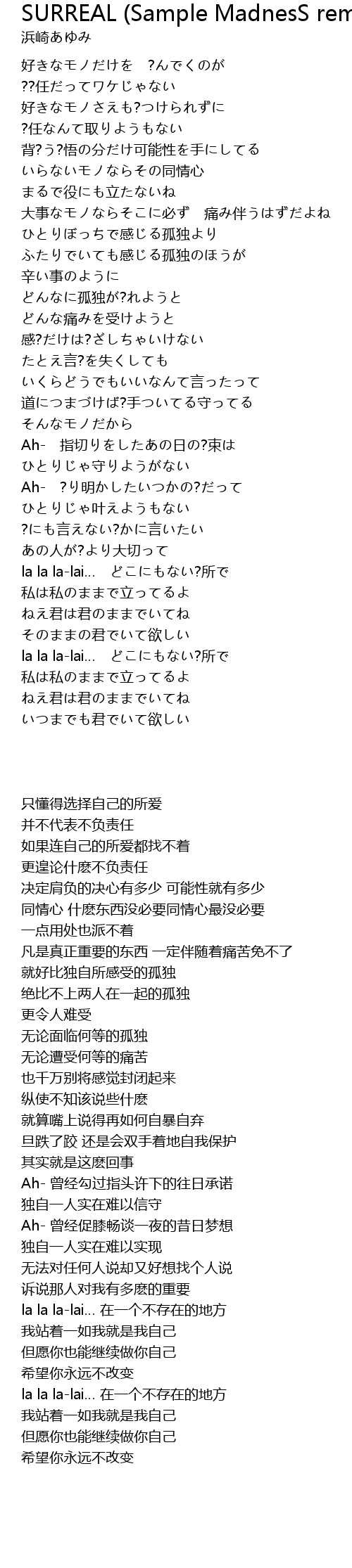 SURREAL (Sample MadnesS rem
浜崎あゆみ

好きなモノだけを　?んでくのが
??任だってワケじゃない
好きなモノさえも?つけられずに
?任なんて取りようもない
背?う?悟の分だけ可能性を手にしてる
いらないモノならその同情心
まるで役にも立たないね
大事なモノならそこに必ず　痛み伴うはずだよね
ひとりぼっちで感じる孤独より
ふたりでいても感じる孤独のほうが
辛い事のように
どんなに孤独が?れようと
どんな痛みを受けようと
感?だけは?ざしちゃいけない
たとえ言?を失くしても
いくらどうでもいいなんて言ったって
道につまづけば?手ついてる守ってる
そんなモノだから
Ah-　指切りをしたあの日の?束は
ひとりじゃ守りようがない
Ah-　?り明かしたいつかの?だって
ひとりじゃ叶えようもない
?にも言えない?かに言いたい
あの人が?より大切って
la la la-lai...　どこにもない?所で
私は私のままで立ってるよ
ねえ君は君のままでいてね
そのままの君でいて欲しい
la la la-lai...　どこにもない?所で
私は私のままで立ってるよ
ねえ君は君のままでいてね
いつまでも君でいて欲しい

只懂得选择自己的所爱
并不代表不负责任
如果连自己的所爱都找不着
更遑论什麽不负责任
决定肩负的决心有多少 可能性就有多少
同情心 什麽东西没必要同情心最没必要
一点用处也派不着
凡是真正重要的东西 一定伴随着痛苦免不了
就好比独自所感受的孤独
绝比不上两人在一起的孤独
更令人难受
无论面临何等的孤独
无论遭受何等的痛苦
也千万别将感觉封闭起来
纵使不知该说些什麽
就算嘴上说得再如何自暴自弃
旦跌了跤 还是会双手着地自我保护
其实就是这麽回事
Ah- 曾经勾过指头许下的往日承诺
独自一人实在难以信守
Ah- 曾经促膝畅谈一夜的昔日梦想
独自一人实在难以实现
无法对任何人说却又好想找个人说
诉说那人对我有多麽的重要
la la la-lai... 在一个不存在的地方
我站着一如我就是我自己
但愿你也能继续做你自己
希望你永远不改变
la la la-lai... 在一个不存在的地方
我站着一如我就是我自己
但愿你也能继续做你自己
希望你永远不改变